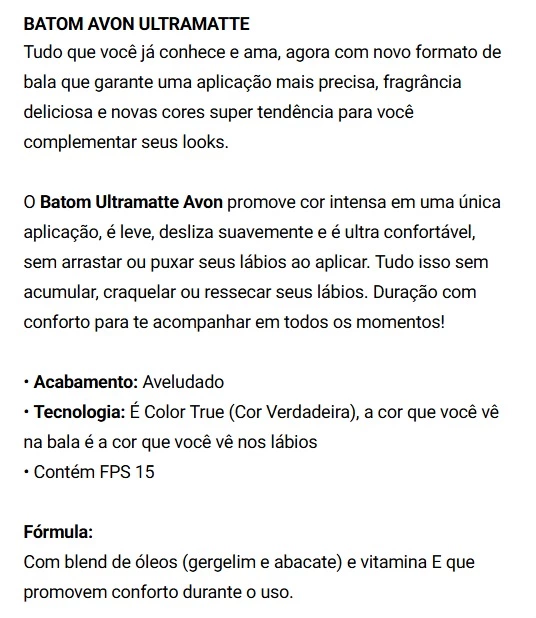 BATOM AVON ULTRAMATTE
Tudo que você já conhece e ama, agora com novo formato de bala que garante uma aplicação mais precisa, fragrância deliciosa e novas cores super tendência para você complementar seus looks.

O Batom Ultramatte Avon promove cor intensa em uma única aplicação, é leve, desliza suavemente e é ultra confortável, sem arrastar ou puxar seus lábios ao aplicar. Tudo isso sem acumular, craquelar ou ressecar seus lábios. Duração com conforto para te acompanhar em todos os momentos!

• Acabamento: Aveludado
• Tecnologia: É Color True (Cor Verdadeira), a cor que você vê na bala é a cor que você vê nos lábios
• Contém FPS 15

Fórmula:
Com blend de óleos (gergelim e abacate) e vitamina E que promovem conforto durante o uso.